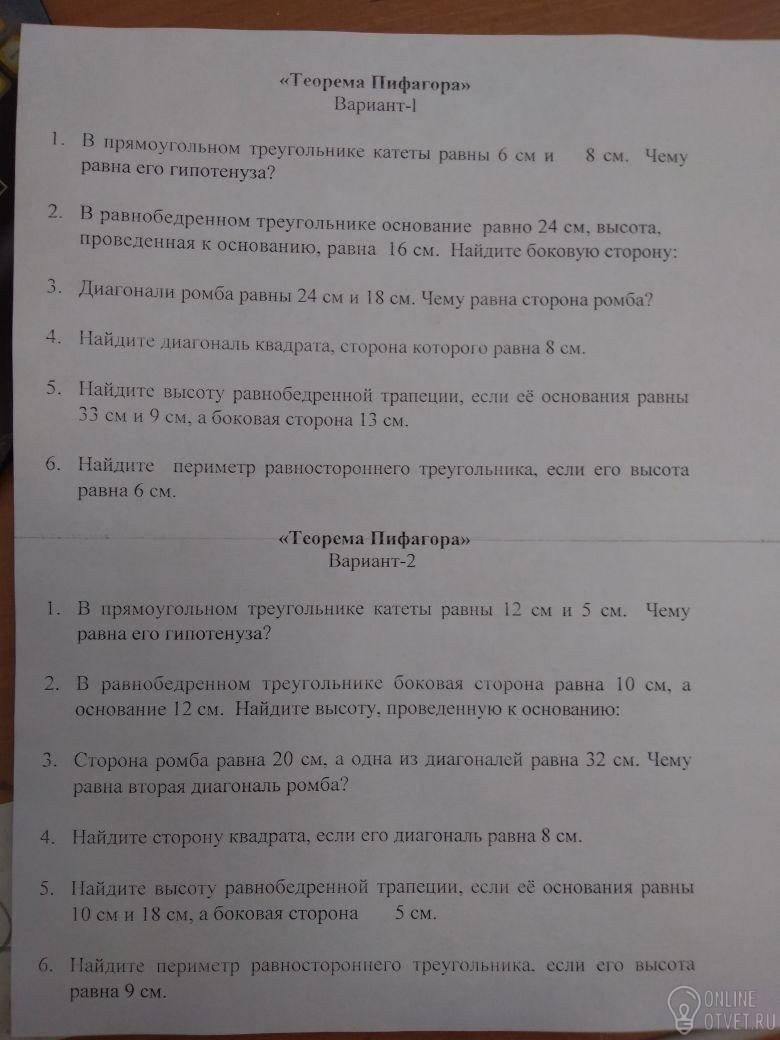 «Теорема Пифагора»
Вариант-1

1. В прямоугольном треугольнике катеты равны 6 см и 8 см. Чему равна его гипотенуза?

2. В равнобедренном треугольнике основание равно 24 см, высота, проведенная к основанию, равна 16 см. Найдите боковую сторону:

3. Диагонали ромба равны 24 см и 18 см. Чему равна сторона ромба?

4. Найдите диагональ квадрата, сторона которого равна 8 см.

5. Найдите высоту равнобедренной трапеции, если её основания равны 33 см и 9 см, а боковая сторона 13 см.

6. Найдите периметр равностороннего треугольника, если его высота равна 6 см.

«Теорема Пифагора»
Вариант-2

1. В прямоугольном треугольнике катеты равны 12 см и 5 см. Чему равна его гипотенуза?

2. В равнобедренном треугольнике боковая сторона равна 10 см, а основание 12 см. Найдите высоту, проведенную к основанию:

3. Сторона ромба равна 20 см, а одна из диагоналей равна 32 см. Чему равна вторая диагональ ромба?

4. Найдите сторону квадрата, если его диагональ равна 8 см.

5. Найдите высоту равнобедренной трапеции, если её основания равны 10 см и 18 см, а боковая сторона 5 см.

6. Найдите периметр равностороннего треугольника, если его высота равна 9 см.

ONLINE
OTVET.RU